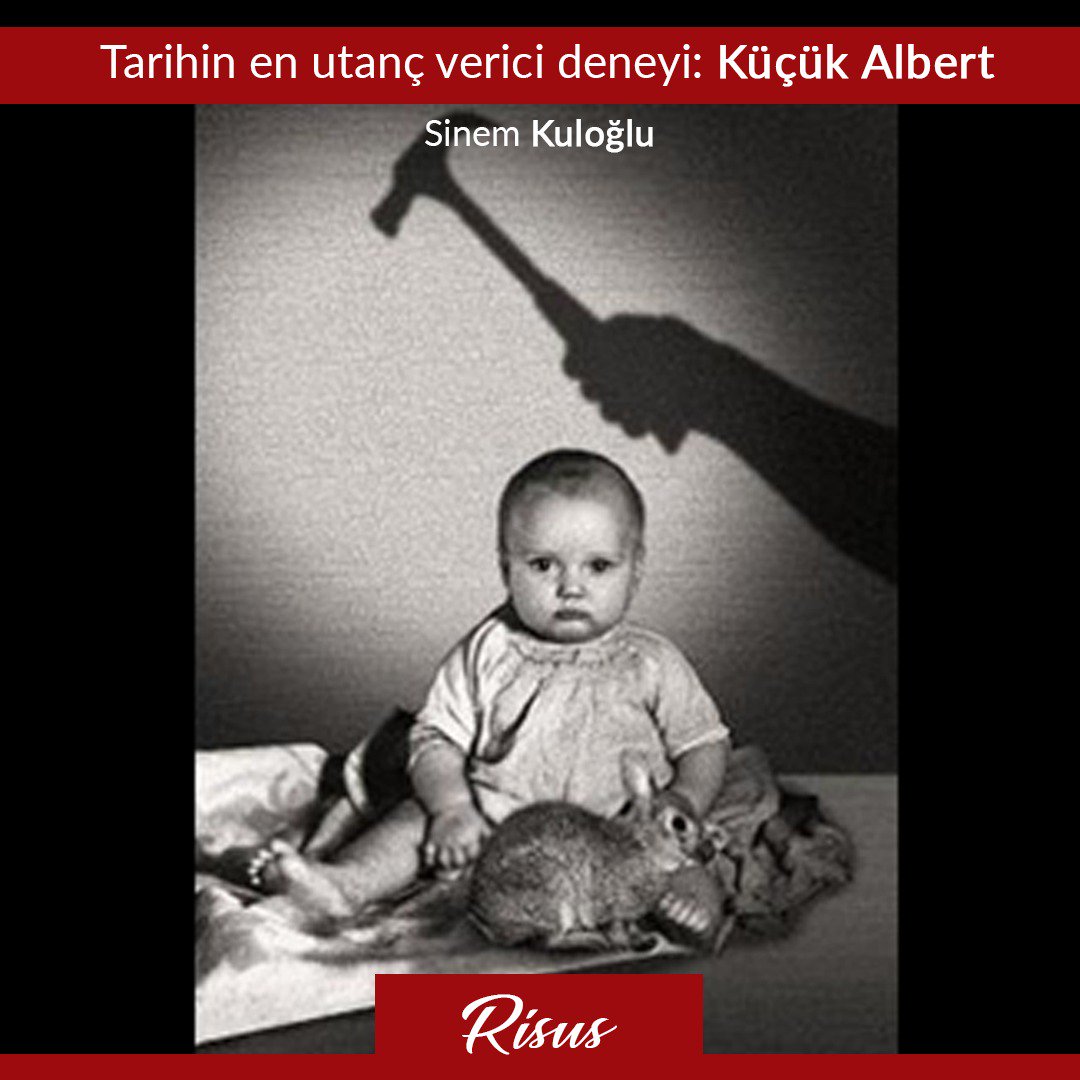 Tarihin en utanç verici deneyi: Küçük Albert

Sinem Kuloğlu

Risus